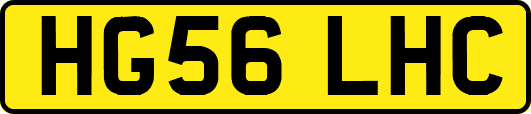 HG56 LHC